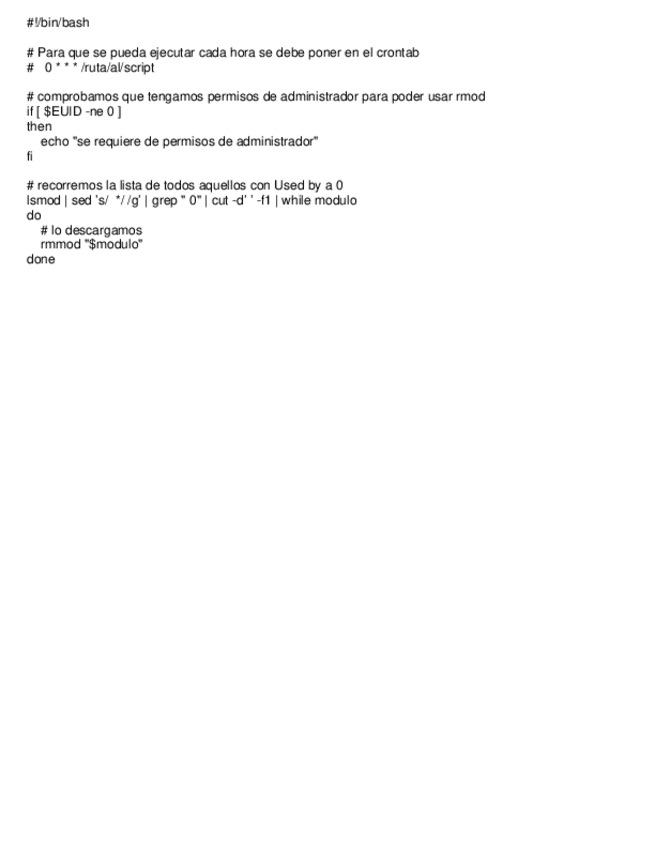 #!/bin/bash

# Para que se pueda ejecutar cada hora se debe poner en el crontab
#    0 * * * /ruta/al/script

# comprobamos que tengamos permisos de administrador para poder usar rmod
if [ $EUID -ne 0 ]
then
    echo "se requiere de permisos de administrador"
fi

# recorremos la lista de todos aquellos con Used by a 0
lsmod | sed 's/  */ /g' | grep " 0" | cut -d' ' -f1 | while modulo
do
    # lo descargamos
    rmmod "$modulo"
done